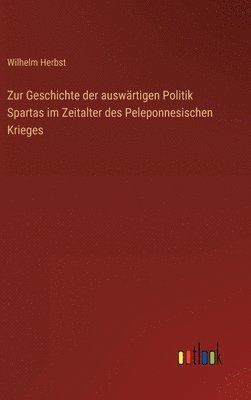 Wilhelm Herbst

Zur Geschichte der auswärtigen Politik Spartas im Zeitalter des Peleponnesischen Krieges

outlook